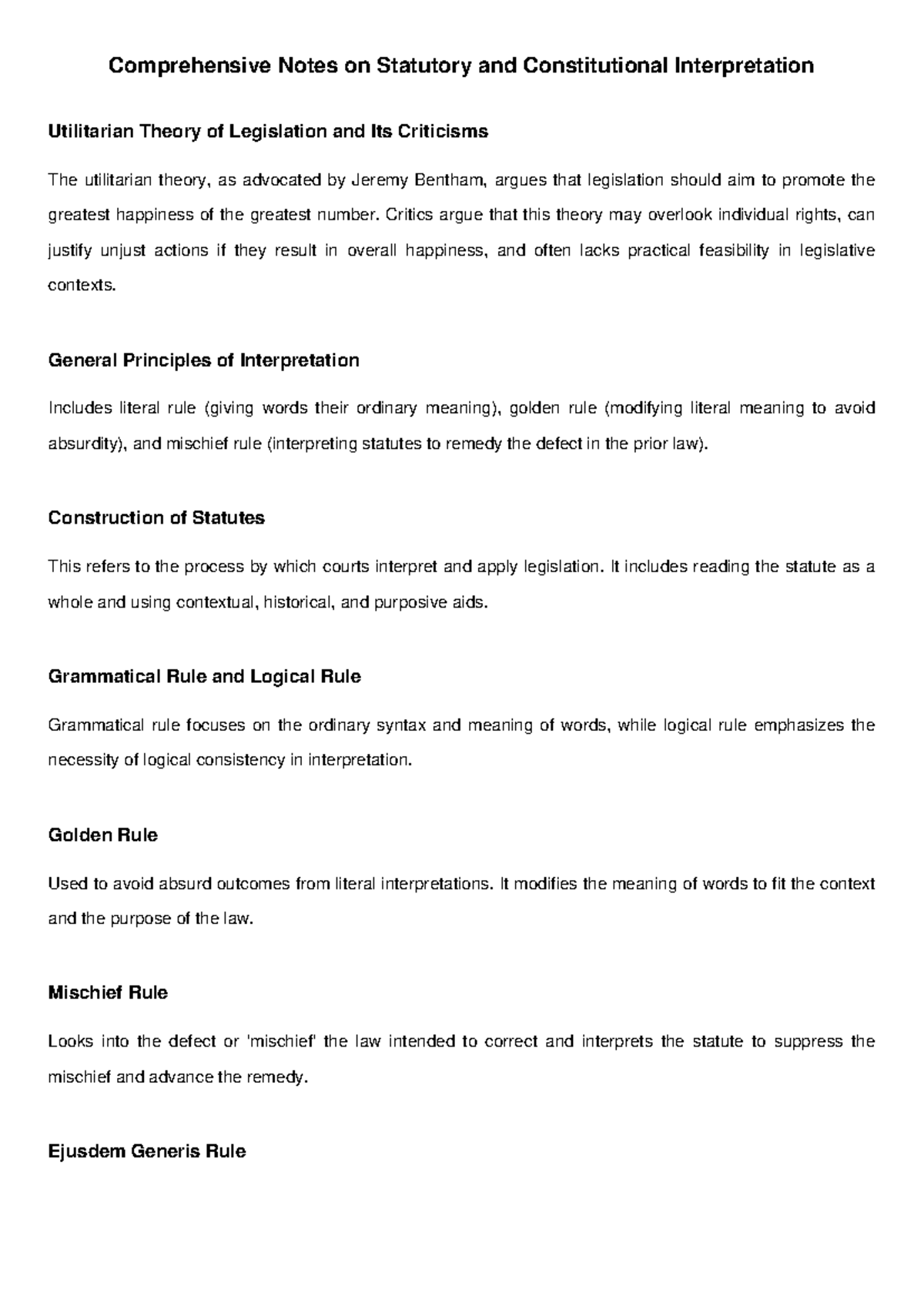 Comprehensive Notes on Statutory and Constitutional Interpretation

Utilitarian Theory of Legislation and Its Criticisms

The utilitarian theory, as advocated by Jeremy Bentham, argues that legislation should aim to promote the greatest happiness of the greatest number. Critics argue that this theory may overlook individual rights, can justify unjust actions if they result in overall happiness, and often lacks practical feasibility in legislative contexts.

General Principles of Interpretation

Includes literal rule (giving words their ordinary meaning), golden rule (modifying literal meaning to avoid absurdity), and mischief rule (interpreting statutes to remedy the defect in the prior law).

Construction of Statutes

This refers to the process by which courts interpret and apply legislation. It includes reading the statute as a whole and using contextual, historical, and purposive aids.

Grammatical Rule and Logical Rule

Grammatical rule focuses on the ordinary syntax and meaning of words, while logical rule emphasizes the necessity of logical consistency in interpretation.

Golden Rule

Used to avoid absurd outcomes from literal interpretations. It modifies the meaning of words to fit the context and the purpose of the law.

Mischief Rule

Looks into the defect or 'mischief' the law intended to correct and interprets the statute to suppress the mischief and advance the remedy.

Ejusdem Generis Rule